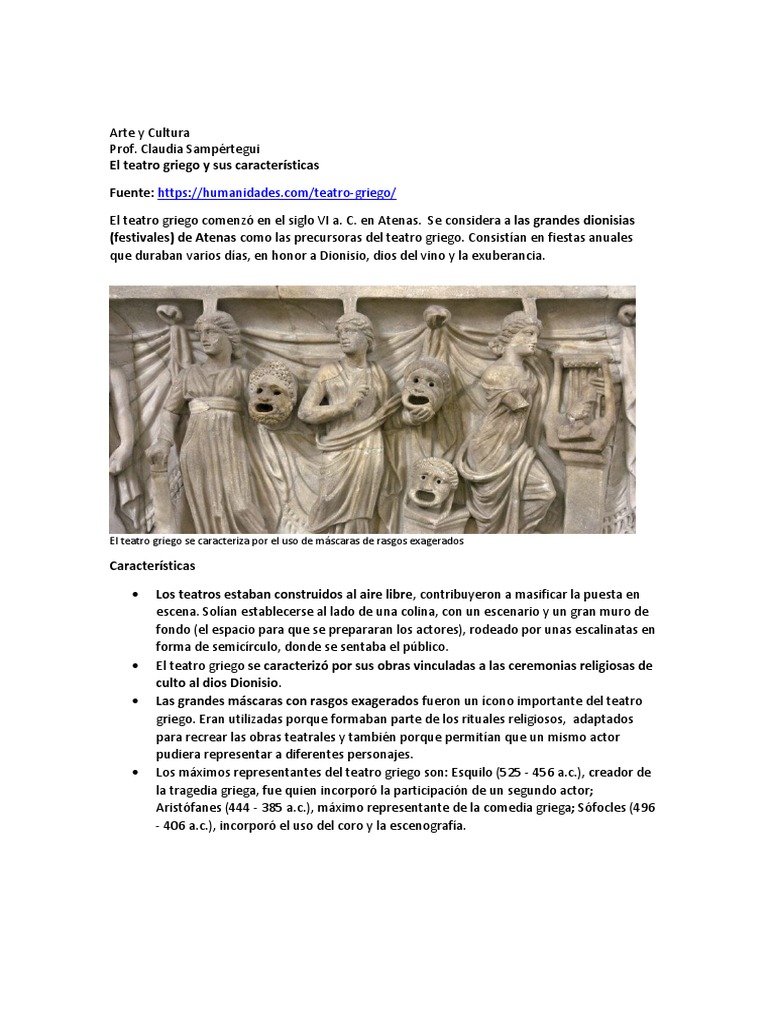 Arte y Cultura
Prof. Claudia Sampértegui
El teatro griego y sus características

Fuente: https://humanidades.com/teatro-griego/

El teatro griego comenzó en el siglo VI a. C. en Atenas. Se considera a las grandes dionisias (festivales) de Atenas como las precursoras del teatro griego. Consistían en fiestas anuales que duraban varios días, en honor a Dionisio, dios del vino y la exuberancia.

El teatro griego se caracteriza por el uso de máscaras de rasgos exagerados

Características

• Los teatros estaban construidos al aire libre, contribuyeron a masificar la puesta en escena. Solían establecerse al lado de una colina, con un escenario y un gran muro de fondo (el espacio para que se prepararan los actores), rodeado por unas escalinatas en forma de semicírculo, donde se sentaba el público.
• El teatro griego se caracterizó por sus obras vinculadas a las ceremonias religiosas de culto al dios Dionisio.
• Las grandes máscaras con rasgos exagerados fueron un ícono importante del teatro griego. Eran utilizadas porque formaban parte de los rituales religiosos, adaptados para recrear las obras teatrales y también porque permitían que un mismo actor pudiera representar a diferentes personajes.
• Los máximos representantes del teatro griego son: Esquilo (525 - 456 a.c.), creador de la tragedia griega, fue quien incorporó la participación de un segundo actor; Aristófanes (444 - 385 a.c.), máximo representante de la comedia griega; Sófocles (496 - 406 a.c.), incorporó el uso del coro y la escenografía.